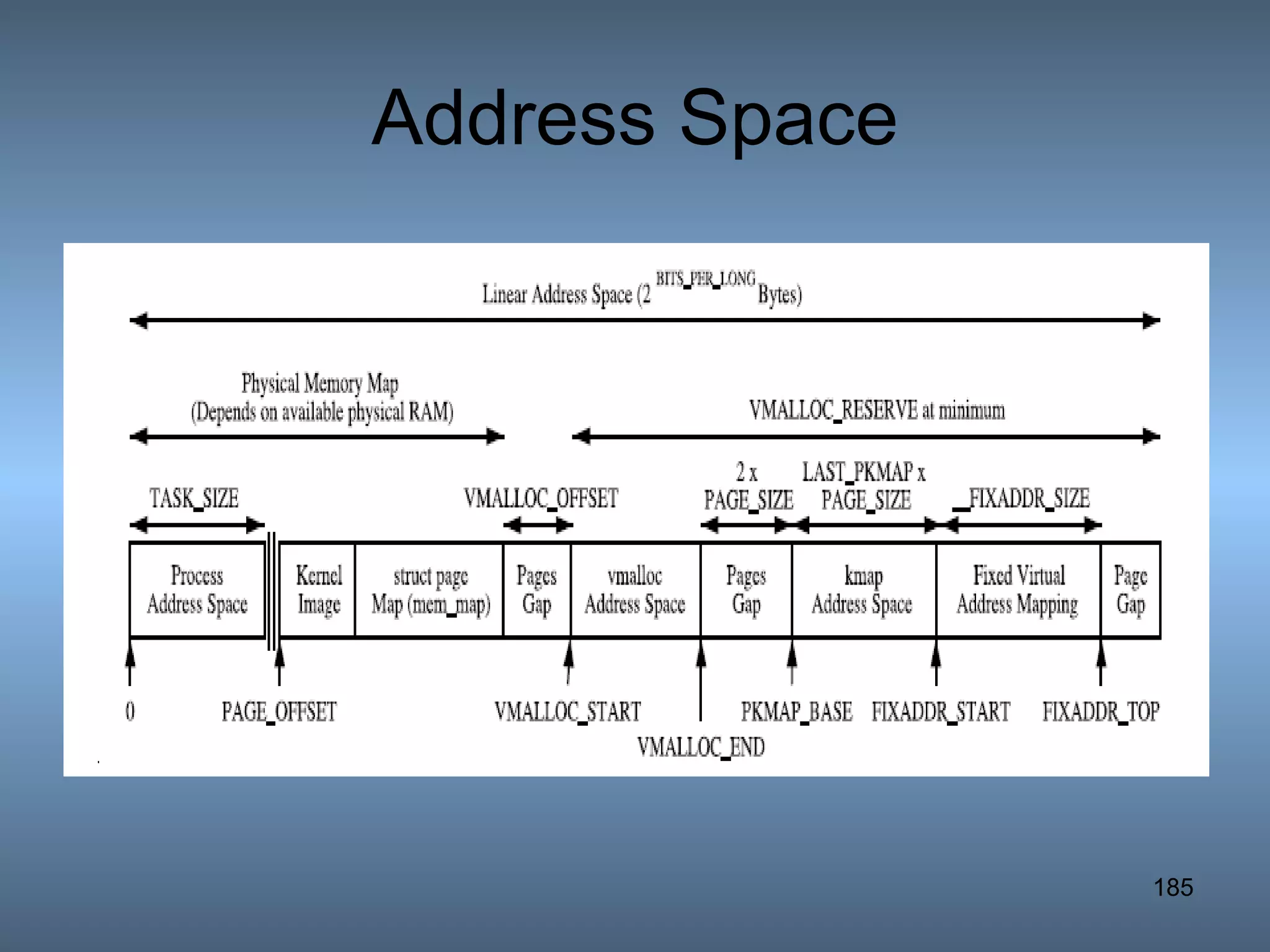 Address Space

Linear Address Space ($2^{BITS\_PER\_LONG}$ Bytes)

Physical Memory Map
(Depends on available physical RAM)

VMALLOC_RESERVE at minimum

TASK_SIZE

VMALLOC_OFFSET

2 x
PAGE_SIZE

LAST_PKMAP x
PAGE_SIZE

__FIXADDR_SIZE

Process
Address Space

Kernel
Image

struct page
Map (mem_map)

Pages
Gap

vmalloc
Address Space

Pages
Gap

kmap
Address Space

Fixed Virtual
Address Mapping

Page
Gap

0

PAGE_OFFSET

VMALLOC_START

VMALLOC_END

PKMAP_BASE

FIXADDR_START

FIXADDR_TOP

185